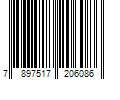 7 897517 206086